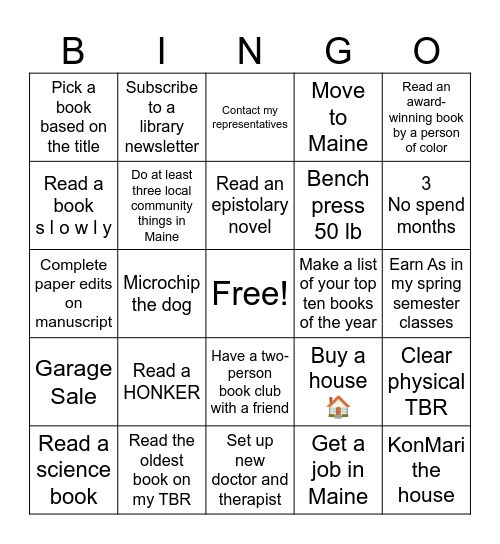 | B | I | N | G | O |
|---|---|---|---|---|
| Pick a book based on the title | Subscribe to a library newsletter | Contact my representatives | Move to Maine | Read an award-winning book by a person of color |
| Read a book s l o w l y | Do at least three local community things in Maine | Read an epistolary novel | Bench press 50 lb | 3 No spend months |
| Complete paper edits on manuscript | Microchip the dog | Free! | Make a list of your top ten books of the year | Earn As in my spring semester classes |
| Garage Sale | Read a HONKER | Have a two-person book club with a friend | Buy a house 🏠 | Clear physical TBR |
| Read a science book | Read the oldest book on my TBR | Set up new doctor and therapist | Get a job in Maine | KonMari the house |